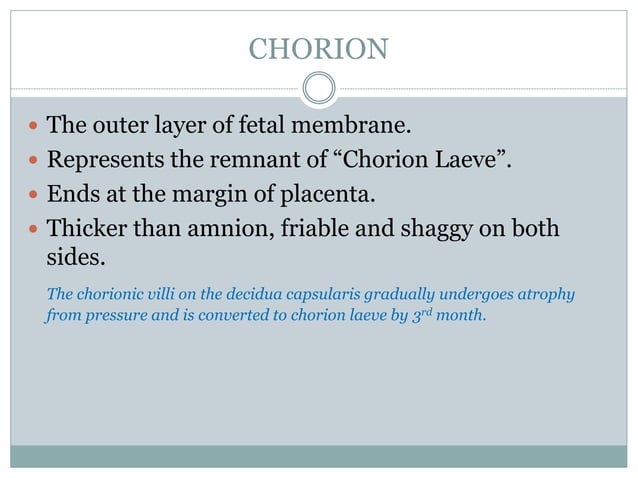 CHORION

• The outer layer of fetal membrane.
• Represents the remnant of "Chorion Laeve".
• Ends at the margin of placenta.
• Thicker than amnion, friable and shaggy on both sides.

The chorionic villi on the decidua capsularis gradually undergoes atrophy from pressure and is converted to chorion laeve by 3rd month.